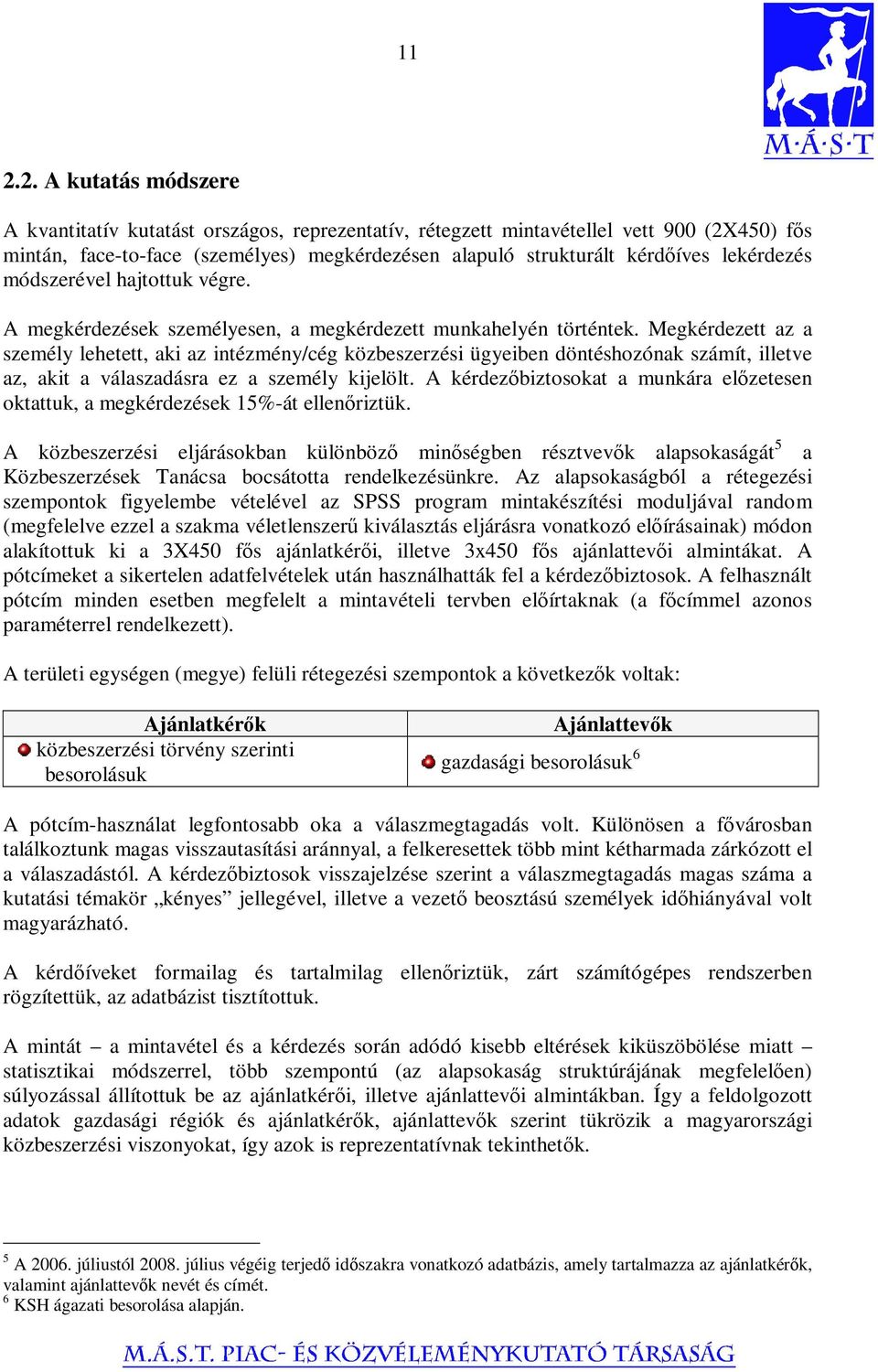 11

M·Á·S·T

2.2. A kutatás módszere

A kvantitatív kutatást országos, reprezentatív, rétegzett mintavétellel vett 900 (2X450) fős mintán, face-to-face (személyes) megkérdezésen alapuló strukturált kérdőíves lekérdezés módszerével hajtottuk végre.

A megkérdezések személyesen, a megkérdezett munkahelyén történtek. Megkérdezett az a személy lehetett, aki az intézmény/cég közbeszerzési ügyeiben döntéshozónak számít, illetve az, akit a válaszadásra ez a személy kijelölt. A kérdezőbiztosokat a munkára előzetesen oktattuk, a megkérdezések 15%-át ellenőriztük.

A közbeszerzési eljárásokban különböző minőségben résztvevők alapsokaságát$^5$ a Közbeszerzések Tanácsa bocsátotta rendelkezésünkre. Az alapsokaságból a rétegezési szempontok figyelembe vételével az SPSS program mintakészítési moduljával random (megfelelve ezzel a szakma véletlenszerű kiválasztás eljárásra vonatkozó előírásainak) módon alakítottuk ki a 3X450 fős ajánlatkérői, illetve 3x450 fős ajánlattevői almintákat. A pótcímeket a sikertelen adatfelvételek után használhatták fel a kérdezőbiztosok. A felhasznált pótcím minden esetben megfelelt a mintavételi tervben előírtaknak (a főcímmel azonos paraméterrel rendelkezett).

A területi egységen (megye) felüli rétegezési szempontok a következők voltak:

| Ajánlatkérők | Ajánlattevők |
|---|---|
| közbeszerzési törvény szerinti besorolásuk | gazdasági besorolásuk$^6$ |

A pótcím-használat legfontosabb oka a válaszmegtagadás volt. Különösen a fővárosban találkoztunk magas visszautasítási aránnyal, a felkeresettek több mint kétharmada zárkózott el a válaszadástól. A kérdezőbiztosok visszajelzése szerint a válaszmegtagadás magas száma a kutatási témakör „kényes” jellegével, illetve a vezető beosztású személyek időhiányával volt magyarázható.

A kérdőíveket formailag és tartalmilag ellenőriztük, zárt számítógépes rendszerben rögzítettük, az adatbázist tisztítottuk.

A mintát – a mintavétel és a kérdezés során adódó kisebb eltérések kiküszöbölése miatt – statisztikai módszerrel, több szempontú (az alapsokaság struktúrájának megfelelően) súlyozással állítottuk be az ajánlatkérői, illetve ajánlattevői almintákban. Így a feldolgozott adatok gazdasági régiók és ajánlatkérők, ajánlattevők szerint tükrözik a magyarországi közbeszerzési viszonyokat, így azok is reprezentatívnak tekinthetők.

$^5$ A 2006. júliustól 2008. július végéig terjedő időszakra vonatkozó adatbázis, amely tartalmazza az ajánlatkérők, valamint ajánlattevők nevét és címét.
$^6$ KSH ágazati besorolása alapján.

M.Á.S.T. PIAC- ÉS KÖZVÉLEMÉNYKUTATÓ TÁRSASÁG